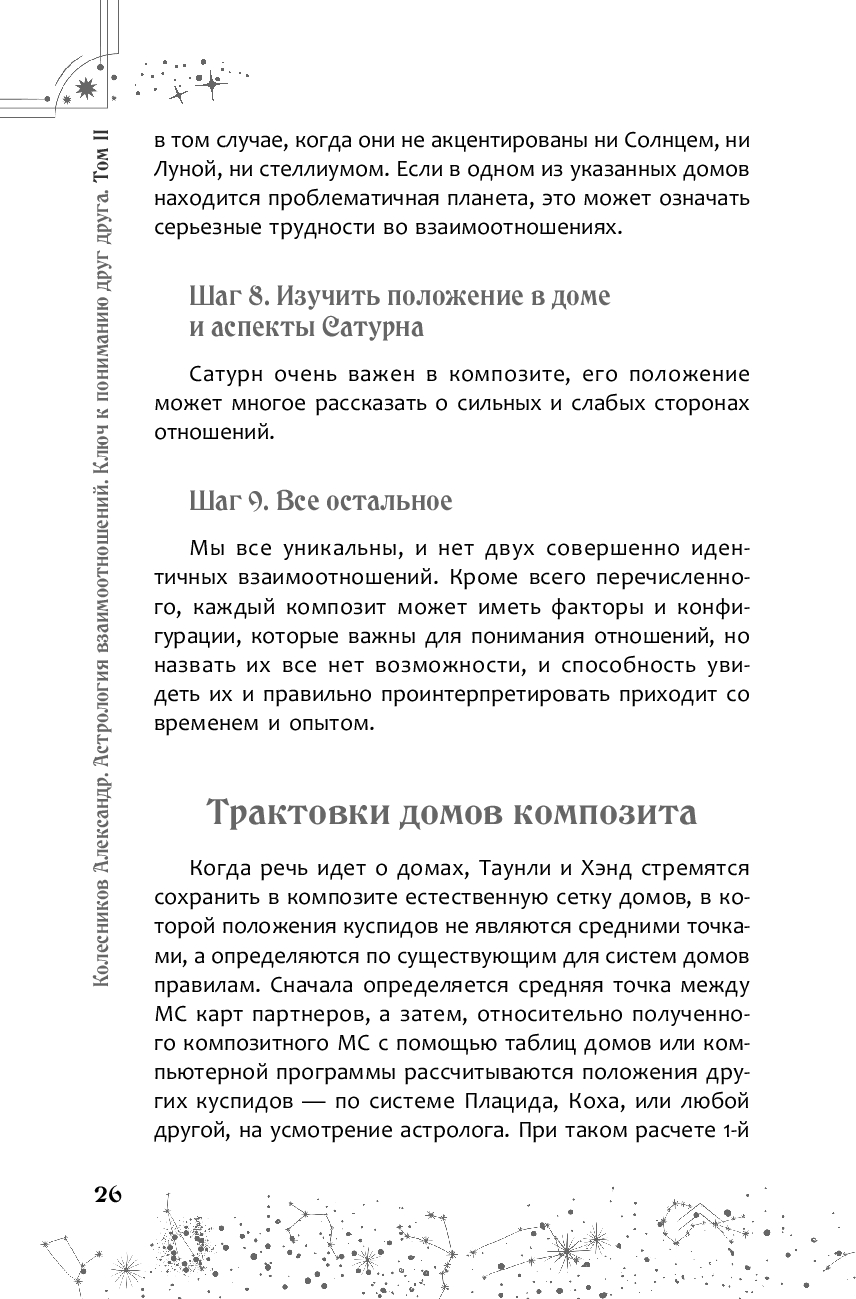 Колесников Александр. Астрология взаимоотношений. Ключ к пониманию друг друга. Том II

в том случае, когда они не акцентированы ни Солнцем, ни Луной, ни стеллиумом. Если в одном из указанных домов находится проблематичная планета, это может означать серьезные трудности во взаимоотношениях.

Шаг 8. Изучить положение в доме и аспекты Сатурна

Сатурн очень важен в композите, его положение может многое рассказать о сильных и слабых сторонах отношений.

Шаг 9. Все остальное

Мы все уникальны, и нет двух совершенно идентичных взаимоотношений. Кроме всего перечисленного, каждый композит может иметь факторы и конфигурации, которые важны для понимания отношений, но назвать их все нет возможности, и способность увидеть их и правильно проинтерпретировать приходит со временем и опытом.

Трактовки домов композита

Когда речь идет о домах, Таунли и Хэнд стремятся сохранить в композите естественную сетку домов, в которой положения куспидов не являются средними точками, а определяются по существующим для систем домов правилам. Сначала определяется средняя точка между МС карт партнеров, а затем, относительно полученного композитного МС с помощью таблиц домов или компьютерной программы рассчитываются положения других куспидов — по системе Плацида, Коха, или любой другой, на усмотрение астролога. При таком расчете 1-й

26